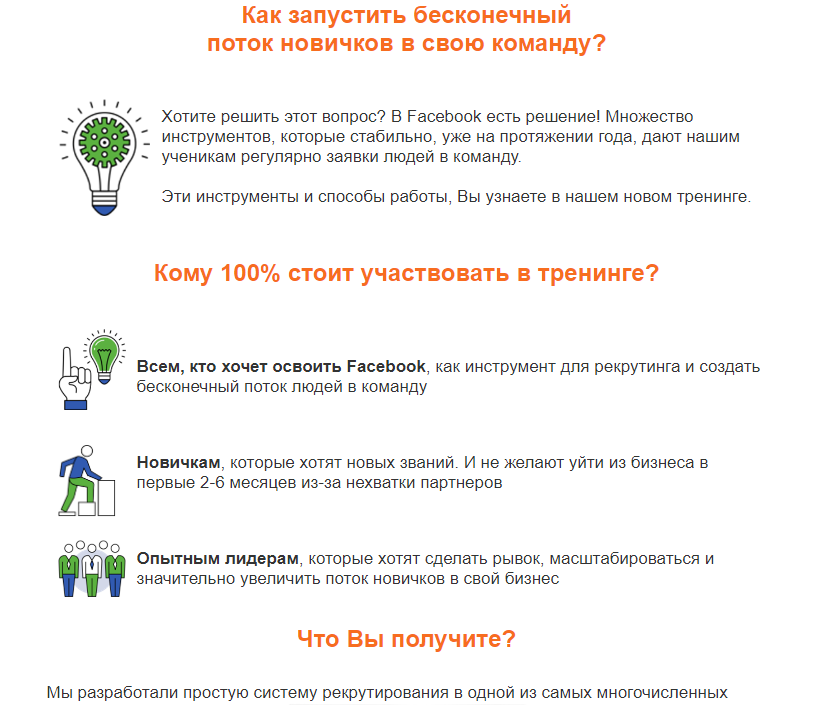 Как запустить бесконечный
поток новичков в свою команду?

Хотите решить этот вопрос? В Facebook есть решение! Множество инструментов, которые стабильно, уже на протяжении года, дают нашим ученикам регулярно заявки людей в команду.

Эти инструменты и способы работы, Вы узнаете в нашем новом тренинге.

Кому 100% стоит участвовать в тренинге?

Всем, кто хочет освоить Facebook, как инструмент для рекрутинга и создать бесконечный поток людей в команду

Новичкам, которые хотят новых званий. И не желают уйти из бизнеса в первые 2-6 месяцев из-за нехватки партнеров

Опытным лидерам, которые хотят сделать рывок, масштабироваться и значительно увеличить поток новичков в свой бизнес

Что Вы получите?

Мы разработали простую систему рекрутирования в одной из самых многочисленных